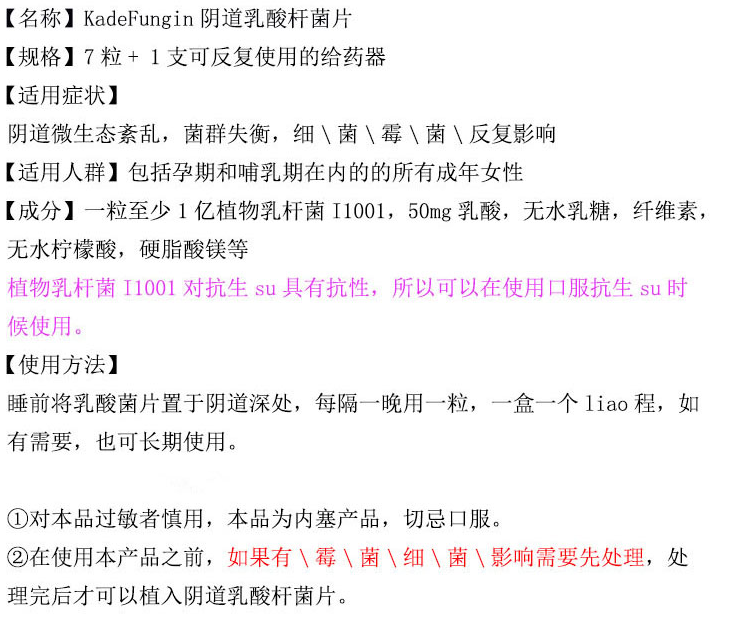 【名称】KadeFungin阴道乳酸杆菌片

【规格】7粒+1支可反复使用的给药器

【适用症状】

阴道微生态紊乱，菌群失衡，细\菌\霉\菌\反复影响

【适用人群】包括孕期和哺乳期在内的的所有成年女性

【成分】一粒至少1亿植物乳杆菌I1001，50mg乳酸，无水乳糖，纤维素，无水柠檬酸，硬脂酸镁等

植物乳杆菌I1001对抗生su具有抗性，所以可以在使用口服抗生su时候使用。

【使用方法】

睡前将乳酸菌片置于阴道深处，每隔一晚用一粒，一盒一个liao程，如有需要，也可长期使用。

①对本品过敏者慎用，本品为内塞产品，切忌口服。

②在使用本产品之前，如果有\霉\菌\细\菌\影响需要先处理，处理完后才可以植入阴道乳酸杆菌片。